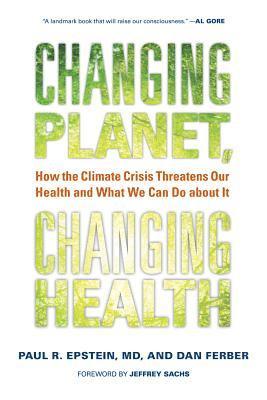 "A landmark book that will raise our consciousness." —AL GORE

CHANGING PLANET,

How the Climate Crisis Threatens Our Health and What We Can Do about It

CHANGING HEALTH

PAUL R. EPSTEIN, MD, AND DAN FERBER

FOREWORD BY JEFFREY SACHS